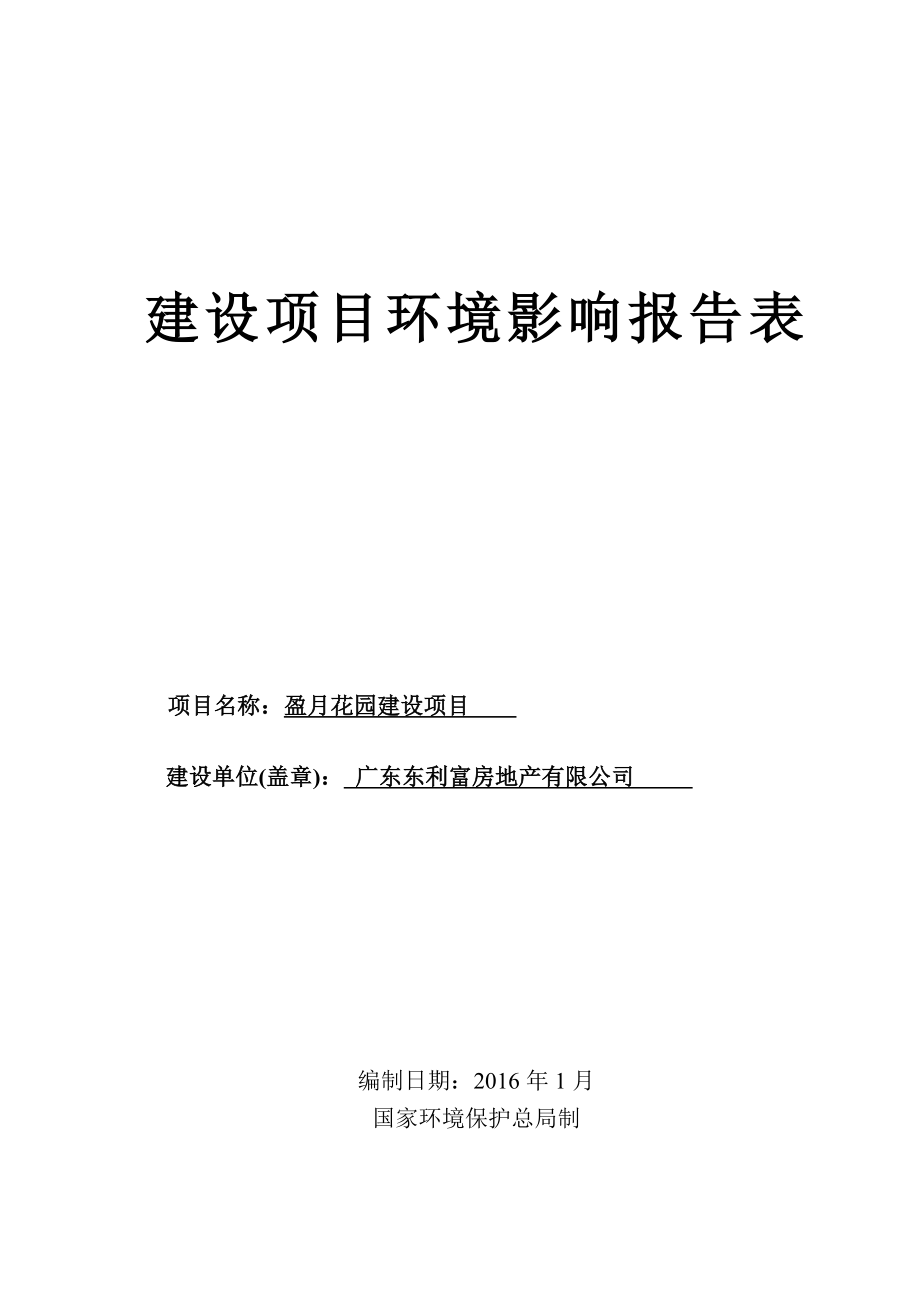 建设项目环境影响报告表

项目名称：盈月花园建设项目

建设单位(盖章)：广东东利富房地产有限公司

编制日期：2016 年 1 月
国家环境保护总局制